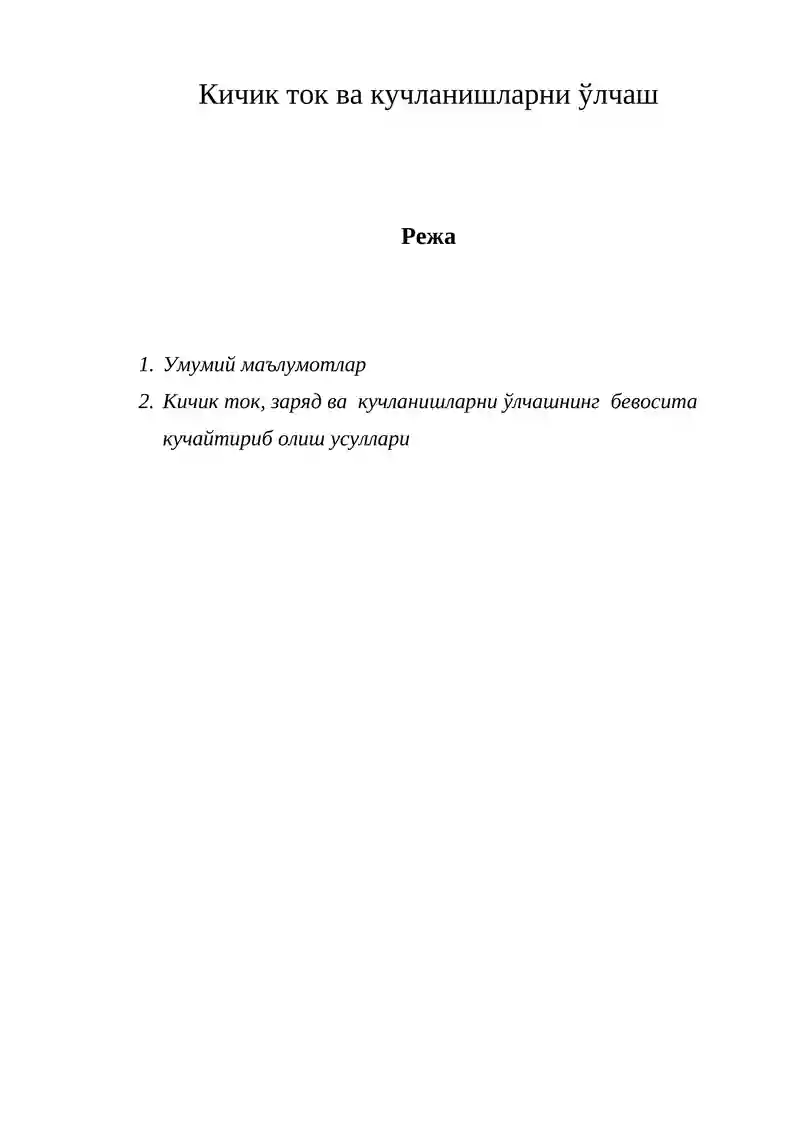 Кичик ток ва кучланишларни ўлчаш

Режа

1. Умумий маълумотлар
2. Кичик ток, заряд ва кучланишларни ўлчашнинг бевосита кучайтириб олиш усуллари